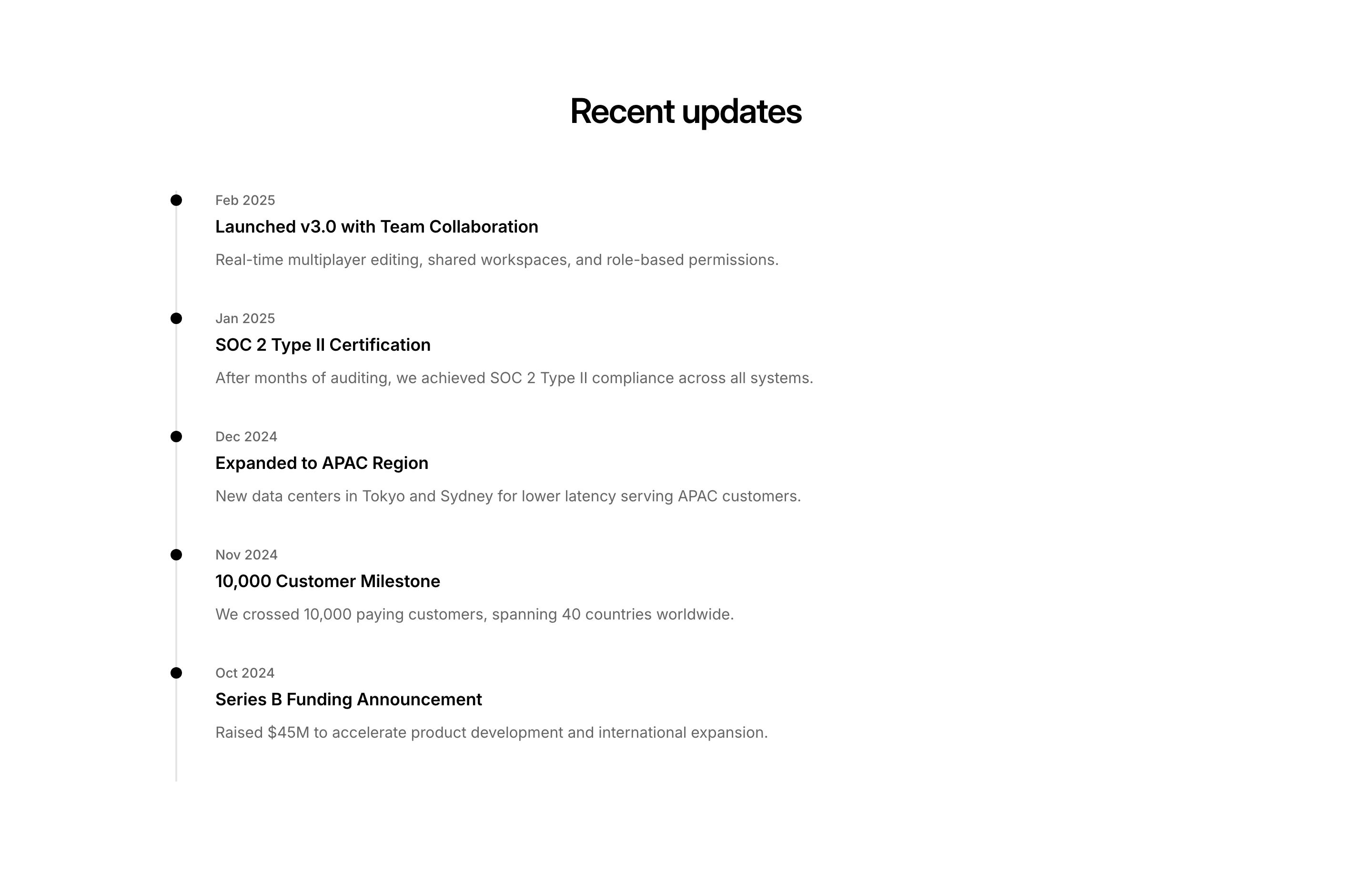 Recent updates

Feb 2025

Launched v3.0 with Team Collaboration

Real-time multiplayer editing, shared workspaces, and role-based permissions.

Jan 2025

SOC 2 Type II Certification

After months of auditing, we achieved SOC 2 Type II compliance across all systems.

Dec 2024

Expanded to APAC Region

New data centers in Tokyo and Sydney for lower latency serving APAC customers.

Nov 2024

10,000 Customer Milestone

We crossed 10,000 paying customers, spanning 40 countries worldwide.

Oct 2024

Series B Funding Announcement

Raised \$45M to accelerate product development and international expansion.